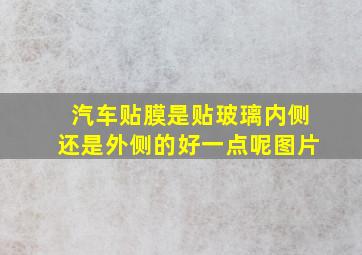 汽车贴膜是贴玻璃内侧还是外侧的好一点呢图片